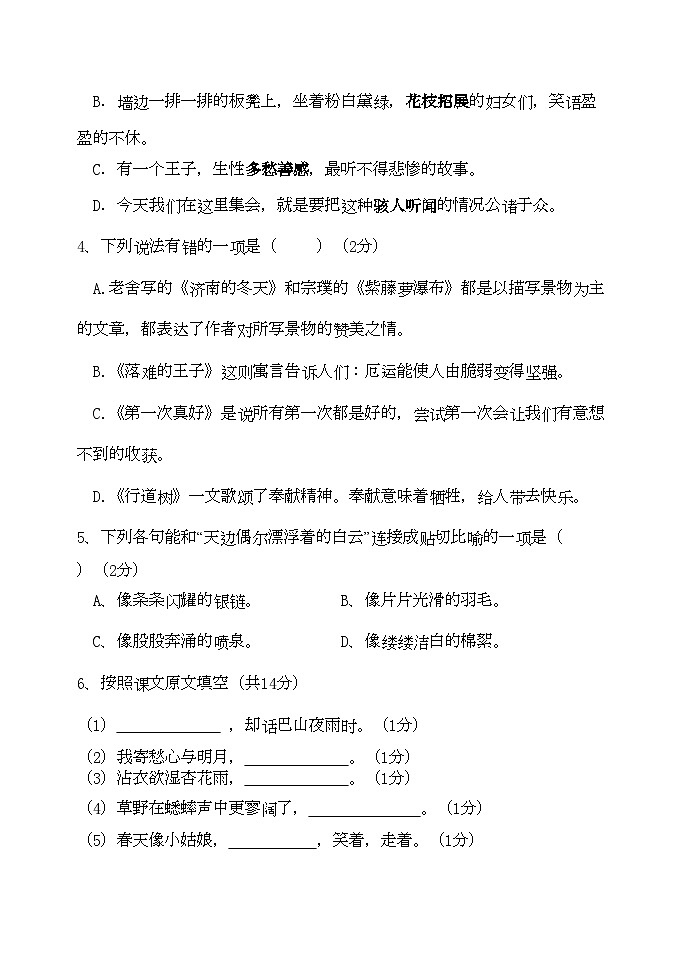 B. 墙边一排一排的板凳上，坐着粉白黛绿，花枝招展的妇女们，笑语盈盈的不休。

C. 有一个王子，生性多愁善感，最听不得悲惨的故事。

D. 今天我们在这里集会，就是要把这种骇人听闻的情况公诸于众。

4、下列说法有错的一项是（　　）（2分）

A.老舍写的《济南的冬天》和宗璞的《紫藤萝瀑布》都是以描写景物为主的文章，都表达了作者对所写景物的赞美之情。

B.《落难的王子》这则寓言告诉人们：厄运能使人由脆弱变得坚强。

C.《第一次真好》是说所有第一次都是好的，尝试第一次会让我们有意想不到的收获。

D.《行道树》一文歌颂了奉献精神。奉献意味着牺牲，给人带去快乐。

5、下列各句能和“天边偶尔漂浮着的白云”连接成贴切比喻的一项是（　）（2分）

A、像条条闪耀的银链。　　B、像片片光滑的羽毛。

C、像股股奔涌的喷泉。　　D、像缕缕洁白的棉絮。

6、按照课文原文填空（共14分）

(1) ____________，却话巴山夜雨时。（1分）

(2) 我寄愁心与明月，____________。（1分）

(3) 沾衣欲湿杏花雨，____________。（1分）

(4) 草野在蟋蟀声中更寥阔了，____________。（1分）

(5) 春天像小姑娘，__________，笑着，走着。（1分）